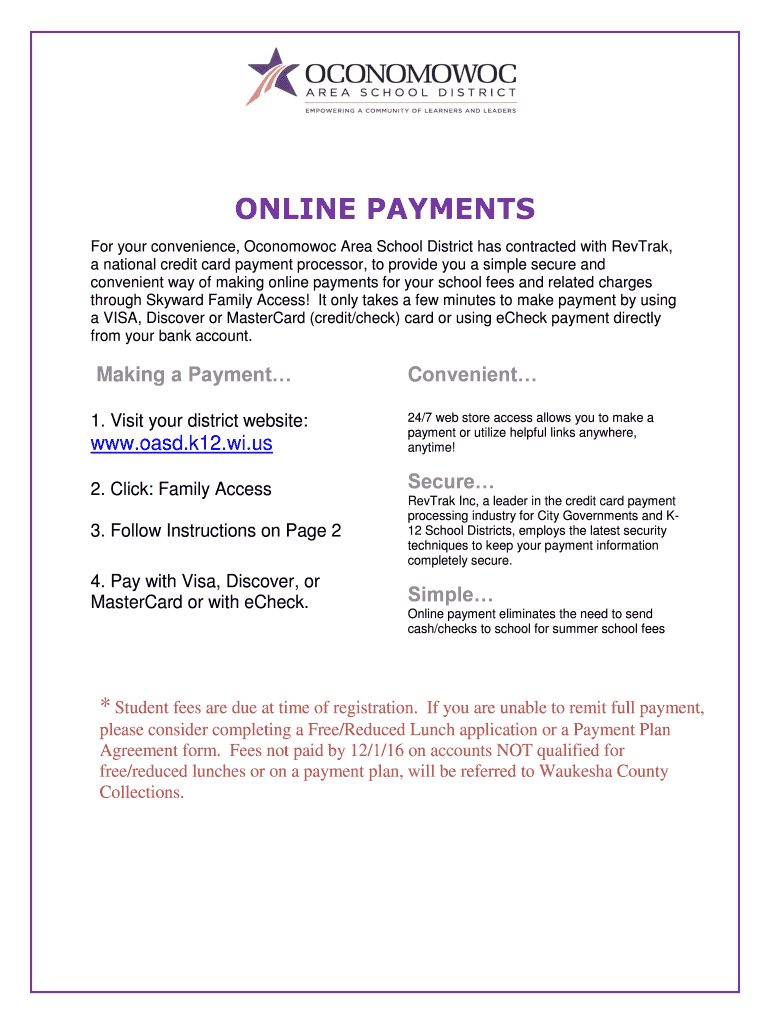 OCONOMOWOC
AREA SCHOOL DISTRICT
EMPOWERING A COMMUNITY OF LEARNERS AND LEADERS

ONLINE PAYMENTS

For your convenience, Oconomowoc Area School District has contracted with RevTrak, a national credit card payment processor, to provide you a simple secure and convenient way of making online payments for your school fees and related charges through Skyward Family Access! It only takes a few minutes to make payment by using a VISA, Discover or MasterCard (credit/check) card or using eCheck payment directly from your bank account.

Making a Payment…

1. Visit your district website: www.oasd.k12.wi.us

2. Click: Family Access

3. Follow Instructions on Page 2

4. Pay with Visa, Discover, or MasterCard or with eCheck.

Convenient…

24/7 web store access allows you to make a payment or utilize helpful links anywhere, anytime!

Secure…

RevTrak Inc, a leader in the credit card payment processing industry for City Governments and K-12 School Districts, employs the latest security techniques to keep your payment information completely secure.

Simple…

Online payment eliminates the need to send cash/checks to school for summer school fees

* Student fees are due at time of registration. If you are unable to remit full payment, please consider completing a Free/Reduced Lunch application or a Payment Plan Agreement form. Fees not paid by 12/1/16 on accounts NOT qualified for free/reduced lunches or on a payment plan, will be referred to Waukesha County Collections.